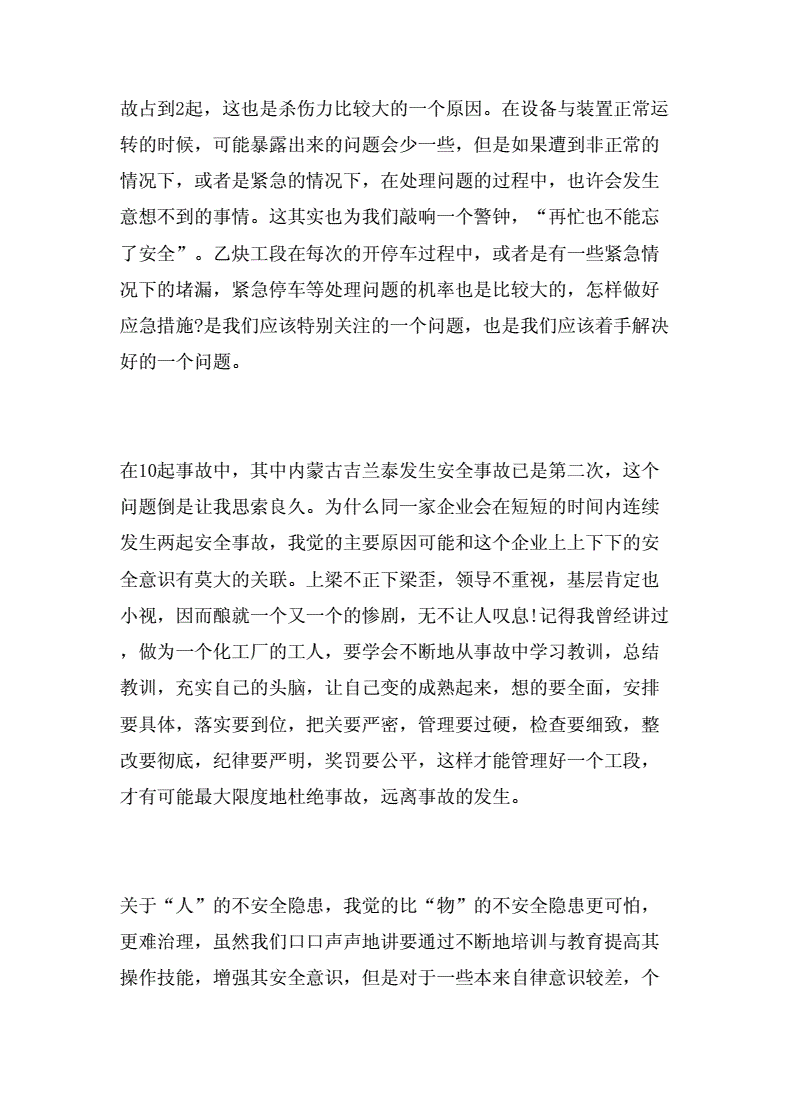 故占到2起，这也是杀伤力比较大的一个原因。在设备与装置正常运转的时候，可能暴露出来的问题会少一些，但是如果遭到非正常的情况下，或者是紧急的情况下，在处理问题的过程中，也许会发生意想不到的事情。这其实也为我们敲响一个警钟，“再忙也不能忘了安全”。乙炔工段在每次的开停车过程中，或者是有一些紧急情况下的堵漏，紧急停车等处理问题的机率也是比较大的，怎样做好应急措施?是我们应该特别关注的一个问题，也是我们应该着手解决好的一个问题。

在10起事故中，其中内蒙古吉兰泰发生安全事故已是第二次，这个问题倒是让我思索良久。为什么同一家企业会在短短的时间内连续发生两起安全事故，我觉的主要原因可能和这个企业上上下下的安全意识有莫大的关联。上梁不正下梁歪，领导不重视，基层肯定也小视，因而酿就一个又一个的惨剧，无不让人叹息!记得我曾经讲过，做为一个化工厂的工人，要学会不断地从事故中学习教训，总结教训，充实自己的头脑，让自己变的成熟起来，想的要全面，安排要具体，落实要到位，把关要严密，管理要过硬，检查要细致，整改要彻底，纪律要严明，奖罚要公平，这样才能管理好一个工段，才有可能最大限度地杜绝事故，远离事故的发生。

关于“人”的不安全隐患，我觉的比“物”的不安全隐患更可怕，更难治理，虽然我们口口声声地讲要通过不断地培训与教育提高其操作技能，增强其安全意识，但是对于一些本来自律意识较差，个